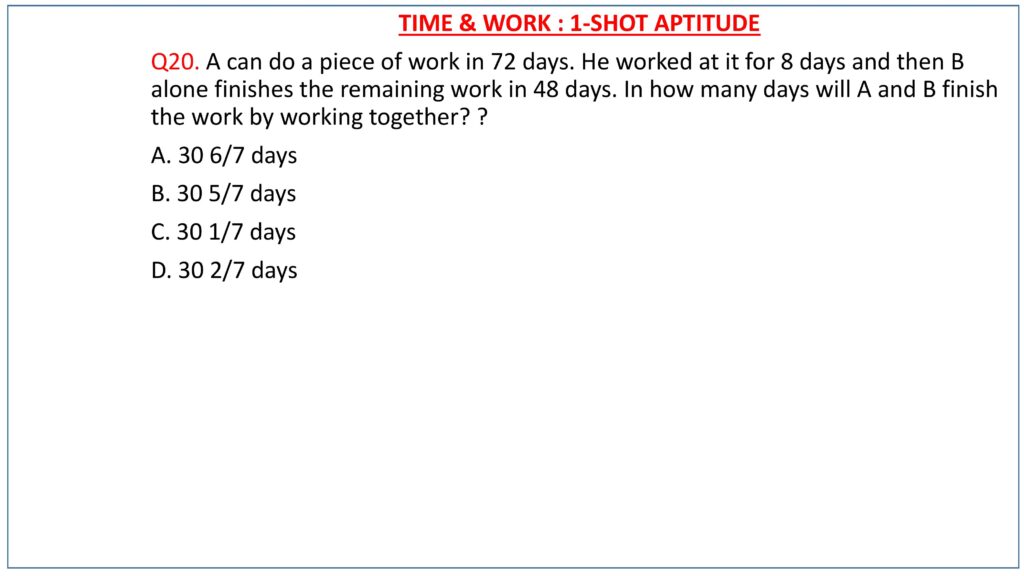 TIME & WORK : 1-SHOT APTITUDE

Q20. A can do a piece of work in 72 days. He worked at it for 8 days and then B alone finishes the remaining work in 48 days. In how many days will A and B finish the work by working together? ?

A. 30 6/7 days

B. 30 5/7 days

C. 30 1/7 days

D. 30 2/7 days